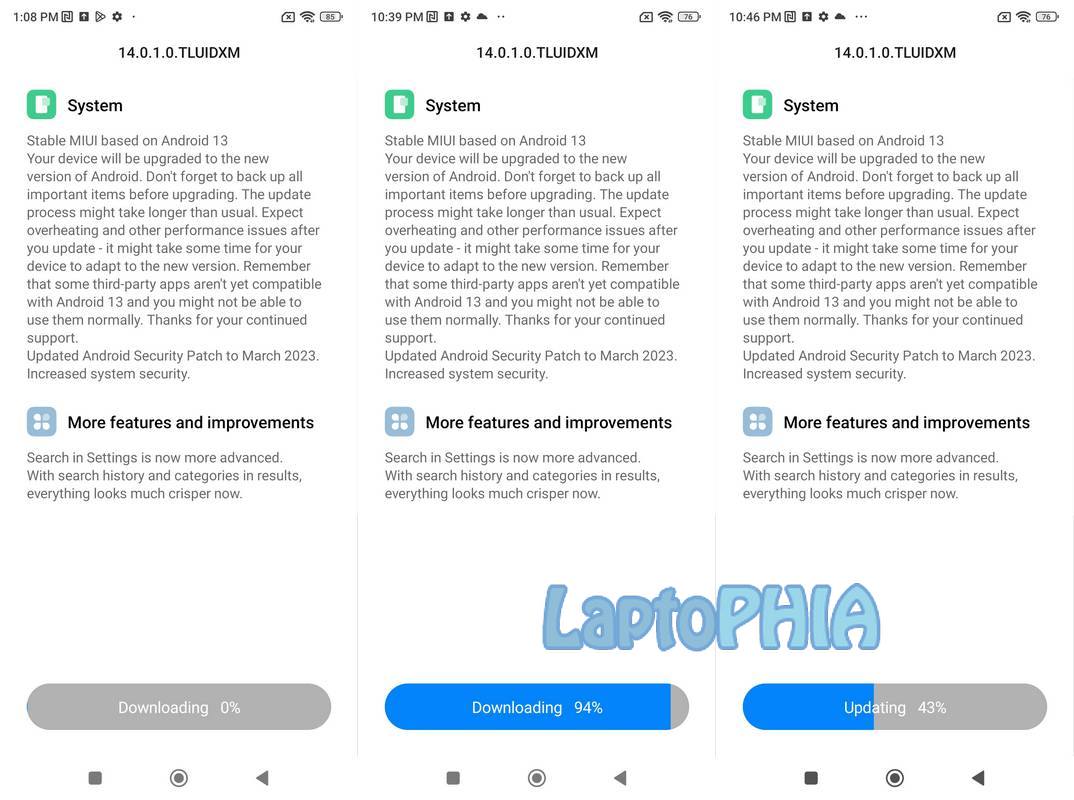 1:08 PM 85

14.0.1.0.TLUIDXM

System

Stable MIUI based on Android 13
Your device will be upgraded to the new version of Android. Don't forget to back up all important items before upgrading. The update process might take longer than usual. Expect overheating and other performance issues after you update - it might take some time for your device to adapt to the new version. Remember that some third-party apps aren't yet compatible with Android 13 and you might not be able to use them normally. Thanks for your continued support.
Updated Android Security Patch to March 2023. Increased system security.

More features and improvements

Search in Settings is now more advanced. With search history and categories in results, everything looks much crisper now.

Downloading 0%

10:39 PM 76

14.0.1.0.TLUIDXM

System

Stable MIUI based on Android 13
Your device will be upgraded to the new version of Android. Don't forget to back up all important items before upgrading. The update process might take longer than usual. Expect overheating and other performance issues after you update - it might take some time for your device to adapt to the new version. Remember that some third-party apps aren't yet compatible with Android 13 and you might not be able to use them normally. Thanks for your continued support.
Updated Android Security Patch to March 2023. Increased system security.

More features and improvements

Search in Settings is now more advanced. With search history and categories in results, everything looks much crisper now.

Downloading 94%

10:46 PM 76

14.0.1.0.TLUIDXM

System

Stable MIUI based on Android 13
Your device will be upgraded to the new version of Android. Don't forget to back up all important items before upgrading. The update process might take longer than usual. Expect overheating and other performance issues after you update - it might take some time for your device to adapt to the new version. Remember that some third-party apps aren't yet compatible with Android 13 and you might not be able to use them normally. Thanks for your continued support.
Updated Android Security Patch to March 2023. Increased system security.

More features and improvements

Search in Settings is now more advanced. With search history and categories in results, everything looks much crisper now.

Updating 43%

LaptoPHIA